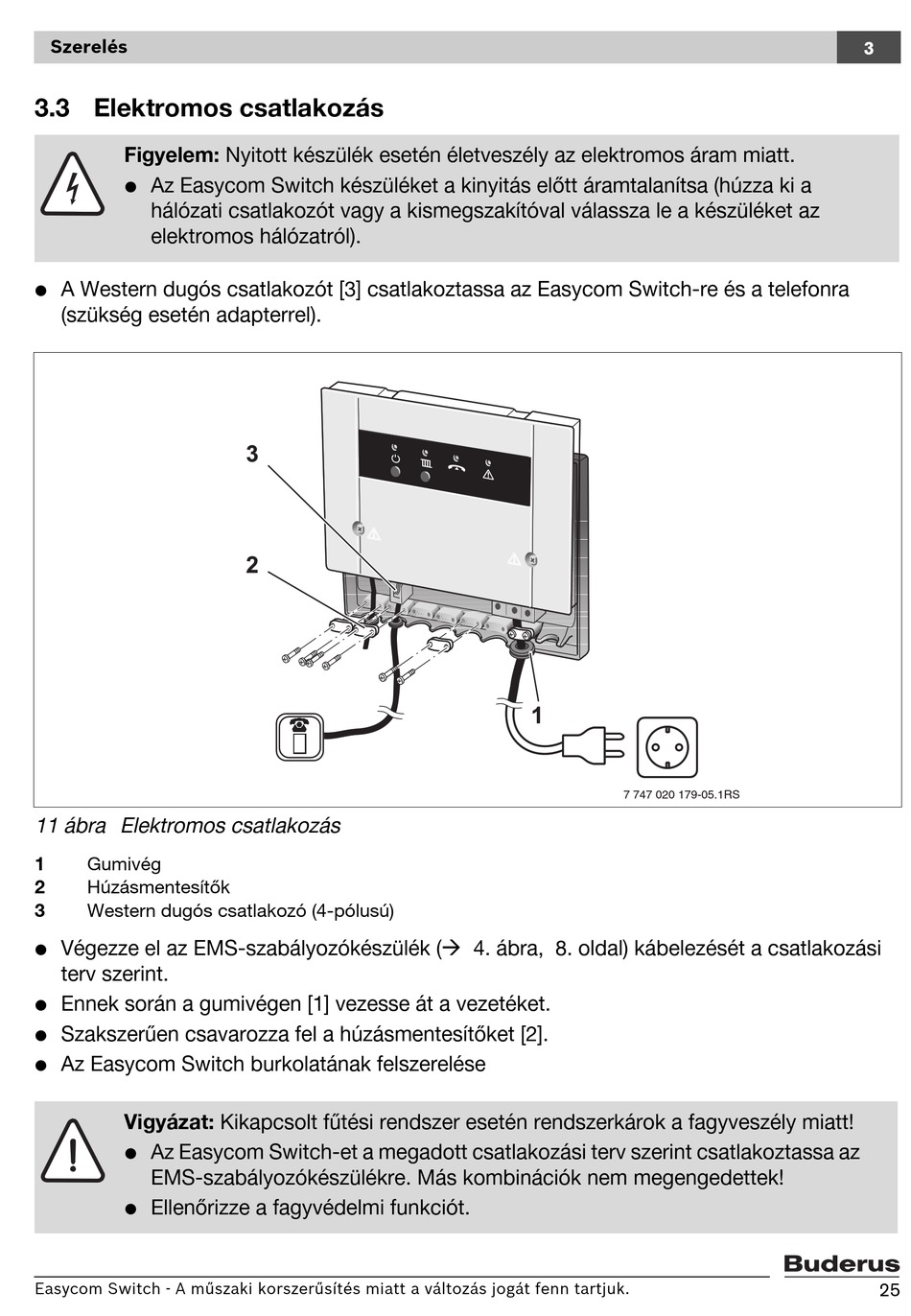 Szerelés 3

3.3 Elektromos csatlakozás

Figyelem: Nyitott készülék esetén életveszély az elektromos áram miatt.
● Az Easycom Switch készüléket a kinyitás előtt áramtalanítsa (húzza ki a hálózati csatlakozót vagy a kismegszakítóval válassza le a készüléket az elektromos hálózatról).

● A Western dugós csatlakozót [3] csatlakoztassa az Easycom Switch-re és a telefonra (szükség esetén adapterrel).

3
2
1
7 747 020 179-05.1RS

11 ábra Elektromos csatlakozás

1 Gumivég
2 Húzásmentesítők
3 Western dugós csatlakozó (4-pólusú)

● Végezze el az EMS-szabályozókészülék (→ 4. ábra, 8. oldal) kábelezését a csatlakozási terv szerint.
● Ennek során a gumivégen [1] vezesse át a vezetéket.
● Szakszerűen csavarozza fel a húzásmentesítőket [2].
● Az Easycom Switch burkolatának felszerelése

Vigyázat: Kikapcsolt fűtési rendszer esetén rendszerkárok a fagyveszély miatt!
● Az Easycom Switch-et a megadott csatlakozási terv szerint csatlakoztassa az EMS-szabályozókészülékre. Más kombinációk nem megengedettek!
● Ellenőrizze a fagyvédelmi funkciót.

Buderus
Easycom Switch - A műszaki korszerűsítés miatt a változás jogát fenn tartjuk. 25